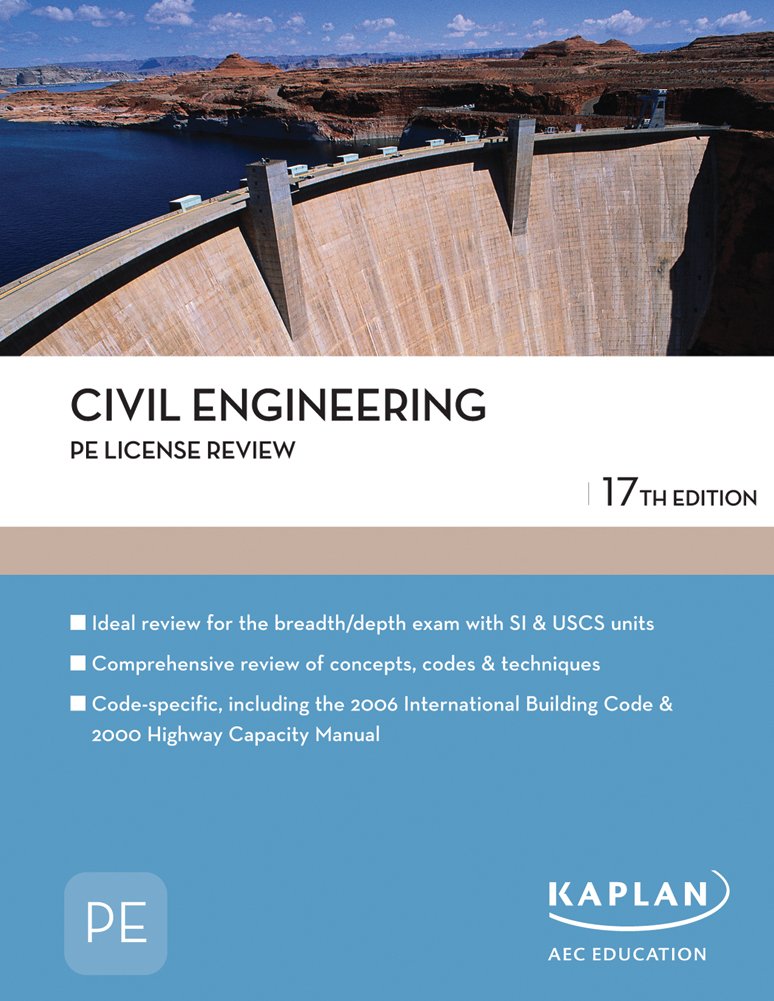 CIVIL ENGINEERING
PE LICENSE REVIEW

17TH EDITION

■ Ideal review for the breadth/depth exam with SI & USCS units
■ Comprehensive review of concepts, codes & techniques
■ Code-specific, including the 2006 International Building Code & 2000 Highway Capacity Manual

PE

KAPLAN
AEC EDUCATION